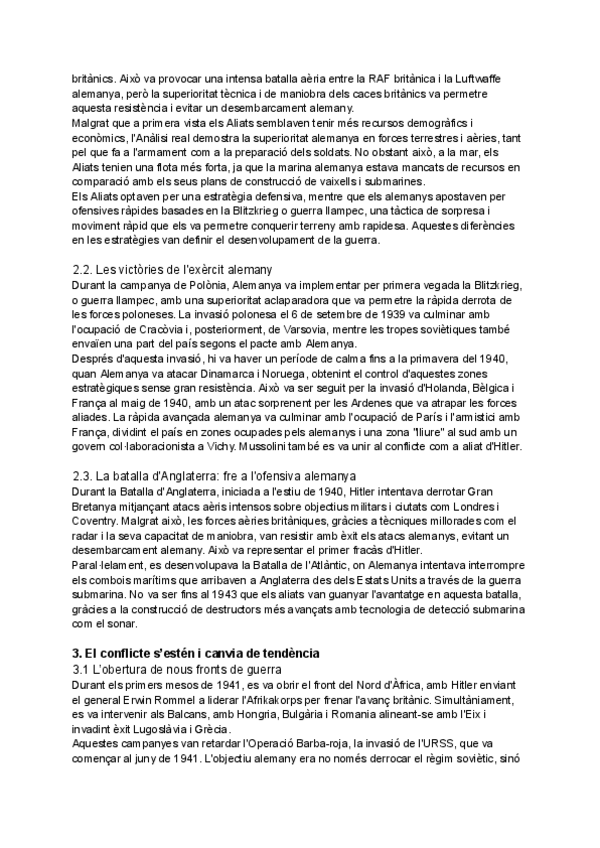 britànics. Això va provocar una intensa batalla aèria entre la RAF britànica i la Luftwaffe alemanya, però la superioritat tècnica i de maniobra dels caces britànics va permetre aquesta resistència i evitar un desembarcament alemany.
Malgrat que a primera vista els Aliats semblaven tenir més recursos demogràfics i econòmics, l'Anàlisi real demostra la superioritat alemanya en forces terrestres i aèries, tant pel que fa a l'armament com a la preparació dels soldats. No obstant això, a la mar, els Aliats tenien una flota més forta, ja que la marina alemanya estava mancats de recursos en comparació amb els seus plans de construcció de vaixells i submarines.
Els Aliats optaven per una estratègia defensiva, mentre que els alemanys apostaven per ofensives ràpides basades en la Blitzkrieg o guerra llampec, una tàctica de sorpresa i moviment ràpid que els va permetre conquerir terreny amb rapidesa. Aquestes diferències en les estratègies van definir el desenvolupament de la guerra.

2.2. Les victòries de l'exèrcit alemany
Durant la campanya de Polònia, Alemanya va implementar per primera vegada la Blitzkrieg, o guerra llampec, amb una superioritat aclaparadora que va permetre la ràpida derrota de les forces poloneses. La invasió polonesa el 6 de setembre de 1939 va culminar amb l'ocupació de Cracòvia i, posteriorment, de Varsovia, mentre les tropes soviètiques també envaïen una part del país segons el pacte amb Alemanya.
Després d'aquesta invasió, hi va haver un període de calma fins a la primavera del 1940, quan Alemanya va atacar Dinamarca i Noruega, obtenint el control d'aquestes zones estratègiques sense gran resistència. Això va ser seguit per la invasió d'Holanda, Bèlgica i França al maig de 1940, amb un atac sorprenent per les Ardenes que va atrapar les forces aliades. La ràpida avançada alemanya va culminar amb l'ocupació de París i l'armistici amb França, dividint el país en zones ocupades pels alemanys i una zona "lliure" al sud amb un govern col·laboracionista a Vichy. Mussolini també es va unir al conflicte com a aliat d'Hitler.

2.3. La batalla d'Anglaterra: fre a l'ofensiva alemanya
Durant la Batalla d'Anglaterra, iniciada a l'estiu de 1940, Hitler intentava derrotar Gran Bretanya mitjançant atacs aèris intensos sobre objectius militars i ciutats com Londres i Coventry. Malgrat això, les forces aèries britàniques, gràcies a tècniques millorades com el radar i la seva capacitat de maniobra, van resistir amb èxit els atacs alemanys, evitant un desembarcament alemany. Això va representar el primer fracàs d'Hitler.
Paral·lelament, es desenvolupava la Batalla de l'Atlàntic, on Alemanya intentava interrompre els combois marítims que arribaven a Anglaterra des dels Estats Units a través de la guerra submarina. No va ser fins al 1943 que els aliats van guanyar l'avantatge en aquesta batalla, gràcies a la construcció de destructors més avançats amb tecnologia de detecció submarina com el sonar.

3. El conflicte s'estén i canvia de tendència
3.1 L'obertura de nous fronts de guerra
Durant els primers mesos de 1941, es va obrir el front del Nord d'Àfrica, amb Hitler enviant el general Erwin Rommel a liderar l'Afrikakorps per frenar l'avanç britànic. Simultàniament, es va intervenir als Balcans, amb Hongria, Bulgària i Romania alineant-se amb l'Eix i invadint èxit Lugoslàvia i Grècia.
Aquestes campanyes van retardar l'Operació Barba-roja, la invasió de l'URSS, que va començar al juny de 1941. L'objectiu alemany era no només derrocar el règim soviètic, sinó